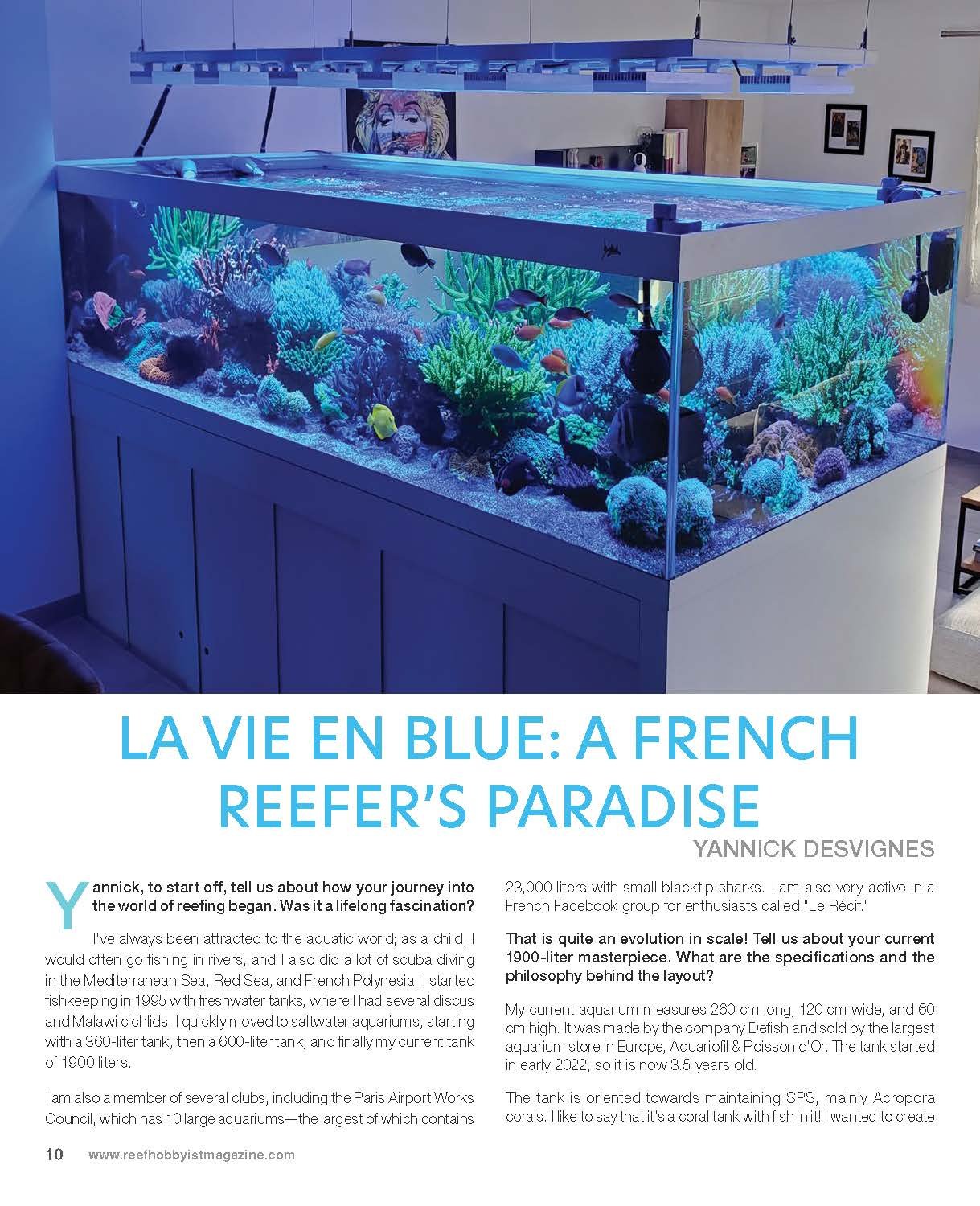 LA VIE EN BLUE: A FRENCH REEFER'S PARADISE

YANNICK DESVIGNES

Yannick, to start off, tell us about how your journey into the world of reefing began. Was it a lifelong fascination?

I've always been attracted to the aquatic world; as a child, I would often go fishing in rivers, and I also did a lot of scuba diving in the Mediterranean Sea, Red Sea, and French Polynesia. I started fishkeeping in 1995 with freshwater tanks, where I had several discus and Malawi cichlids. I quickly moved to saltwater aquariums, starting with a 360-liter tank, then a 600-liter tank, and finally my current tank of 1900 liters.

I am also a member of several clubs, including the Paris Airport Works Council, which has 10 large aquariums—the largest of which contains 23,000 liters with small blacktip sharks. I am also very active in a French Facebook group for enthusiasts called "Le Récif."

That is quite an evolution in scale! Tell us about your current 1900-liter masterpiece. What are the specifications and the philosophy behind the layout?

My current aquarium measures 260 cm long, 120 cm wide, and 60 cm high. It was made by the company Defish and sold by the largest aquarium store in Europe, Aquariofil & Poisson d'Or. The tank started in early 2022, so it is now 3.5 years old.

The tank is oriented towards maintaining SPS, mainly Acropora corals. I like to say that it's a coral tank with fish in it! I wanted to create

10 www.reefhobbyistmagazine.com